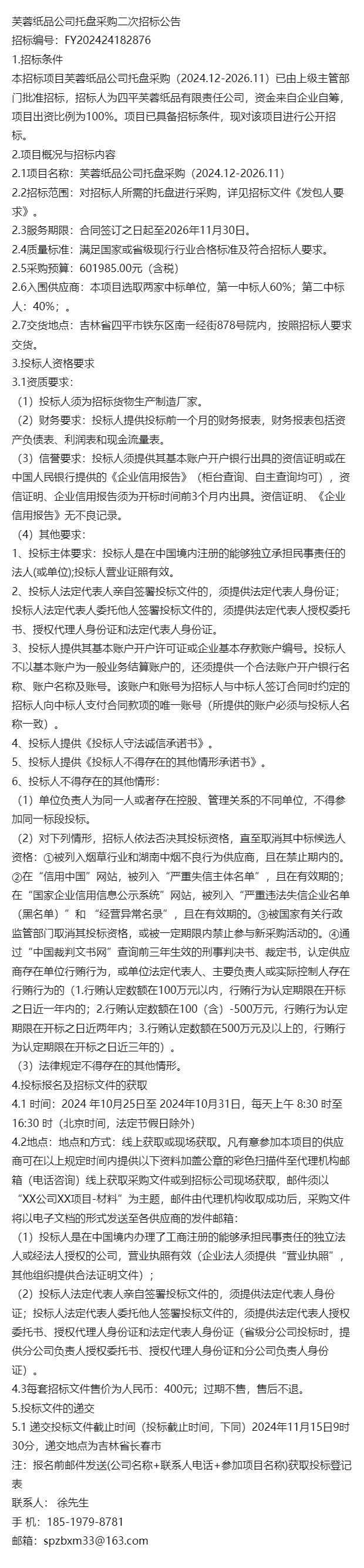 芙蓉纸品公司托盘采购二次招标公告
招标编号：FY202424182876
1.招标条件
本招标项目芙蓉纸品公司托盘采购（2024.12-2026.11）已由上级主管部门批准招标，招标人为四平芙蓉纸品有限责任公司，资金来自企业自筹，项目出资比例为100%。项目已具备招标条件，现对该项目进行公开招标。
2.项目概况与招标内容
2.1项目名称：芙蓉纸品公司托盘采购（2024.12-2026.11）
2.2招标范围：对招标人所需的托盘进行采购，详见招标文件《发包人要求》。
2.3服务期限：合同签订之日起至2026年11月30日。
2.4质量标准：满足国家或省级现行行业合格标准及符合招标人要求。
2.5采购预算：601985.00元（含税）
2.6入围供应商：本项目选取两家中标单位，第一中标人60%；第二中标人：40%；。
2.7交货地点：吉林省四平市铁东区南一经街878号院内，按照招标人要求交货。
3.投标人资格要求
3.1资质要求：
（1）投标人须为招标货物生产制造厂家。
（2）财务要求：投标人提供投标前一个月的财务报表，财务报表包括资产负债表、利润表和现金流量表。
（3）信誉要求：投标人须提供其基本账户开户银行出具的资信证明或在中国人民银行提供的《企业信用报告》（柜台查询、自主查询均可），资信证明、企业信用报告须为开标时间前3个月内出具。资信证明、《企业信用报告》无不良记录。
（4）其他要求：
1、投标主体要求：投标人是在中国境内注册的能够独立承担民事责任的法人(或单位);投标人营业证照有效。
2、投标人法定代表人亲自签署投标文件的，须提供法定代表人身份证；投标人法定代表人委托他人签署投标文件的，须提供法定代表人授权委托书、授权代理人身份证和法定代表人身份证。
3、投标人提供其基本账户开户许可证或企业基本存款账户编号。投标人不以基本账户为一般业务结算账户的，还须提供一个合法账户开户银行名称、账户名称及账号。该账户和账号为招标人与中标人签订合同时约定的招标人向中标人支付合同款项的唯一账号（所提供的账户必须与投标人名称一致）。
4、投标人提供《投标人守法诚信承诺书》。
5、投标人提供《投标人不得存在的其他情形承诺书》。
6、投标人不得存在的其他情形：
（1）单位负责人为同一人或者存在控股、管理关系的不同单位，不得参加同一标段投标。
（2）对下列情形，招标人依法否决其投标资格，直至取消其中标候选人资格：①被列入烟草行业和湖南中烟不良行为供应商，且在禁止期内的。②在“信用中国”网站，被列入“严重失信主体名单”，且在有效期的；在“国家企业信用信息公示系统”网站，被列入“严重违法失信企业名单（黑名单）”和 “经营异常名录”，且在有效期的。③被国家有关行政监管部门取消其投标资格，或被一定期限内禁止参与新采购活动的。④通过“中国裁判文书网”查询前三年生效的刑事判决书、裁定书，认定供应商存在单位行贿行为，或单位法定代表人、主要负责人或实际控制人存在行贿行为的（1.行贿认定数额在100万元以内，行贿行为认定期限在开标之日近一年内的；2.行贿认定数额在100（含）-500万元，行贿行为认定期限在开标之日近两年内；3.行贿认定数额在500万元及以上的，行贿行为认定期限在开标之日近三年的）。
（3）法律规定不得存在的其他情形。
4.投标报名及招标文件的获取
4.1 时间：2024 年10月25日至 2024年10月31日，每天上午 8:30 时至 16:30 时（北京时间，法定节假日除外）
4.2地点：地点和方式：线上获取或现场获取。凡有意参加本项目的供应商可在以上规定时间内提供以下资料加盖公章的彩色扫描件至代理机构邮箱（电话咨询）线上获取采购文件或到招标公司现场获取，邮件须以“XX公司XX项目-材料”为主题，邮件由代理机构收取成功后，采购文件将以电子文档的形式发送至各供应商的发件邮箱：
（1）投标人是在中国境内办理了工商注册的能够承担民事责任的独立法人或经法人授权的公司，营业执照有效（企业法人须提供“营业执照”，其他组织提供合法证明文件）；
（2）投标人法定代表人亲自签署投标文件的，须提供法定代表人身份证；投标人法定代表人委托他人签署投标文件的，须提供法定代表人授权委托书、授权代理人身份证和法定代表人身份证（省级分公司投标时，提供分公司负责人授权委托书、授权代理人身份证和分公司负责人身份证）。
4.3每套招标文件售价为人民币：400元；过期不售，售后不退。
5.投标文件的递交
5.1 递交投标文件截止时间（投标截止时间，下同）2024年11月15日9时30分，递交地点为吉林省长春市
注：报名前邮件发送(公司名称+联系人电话+参加项目名称)获取投标登记表
联系人： 徐先生
手 机：185-1979-8781
邮箱：spzbxm33@163.com